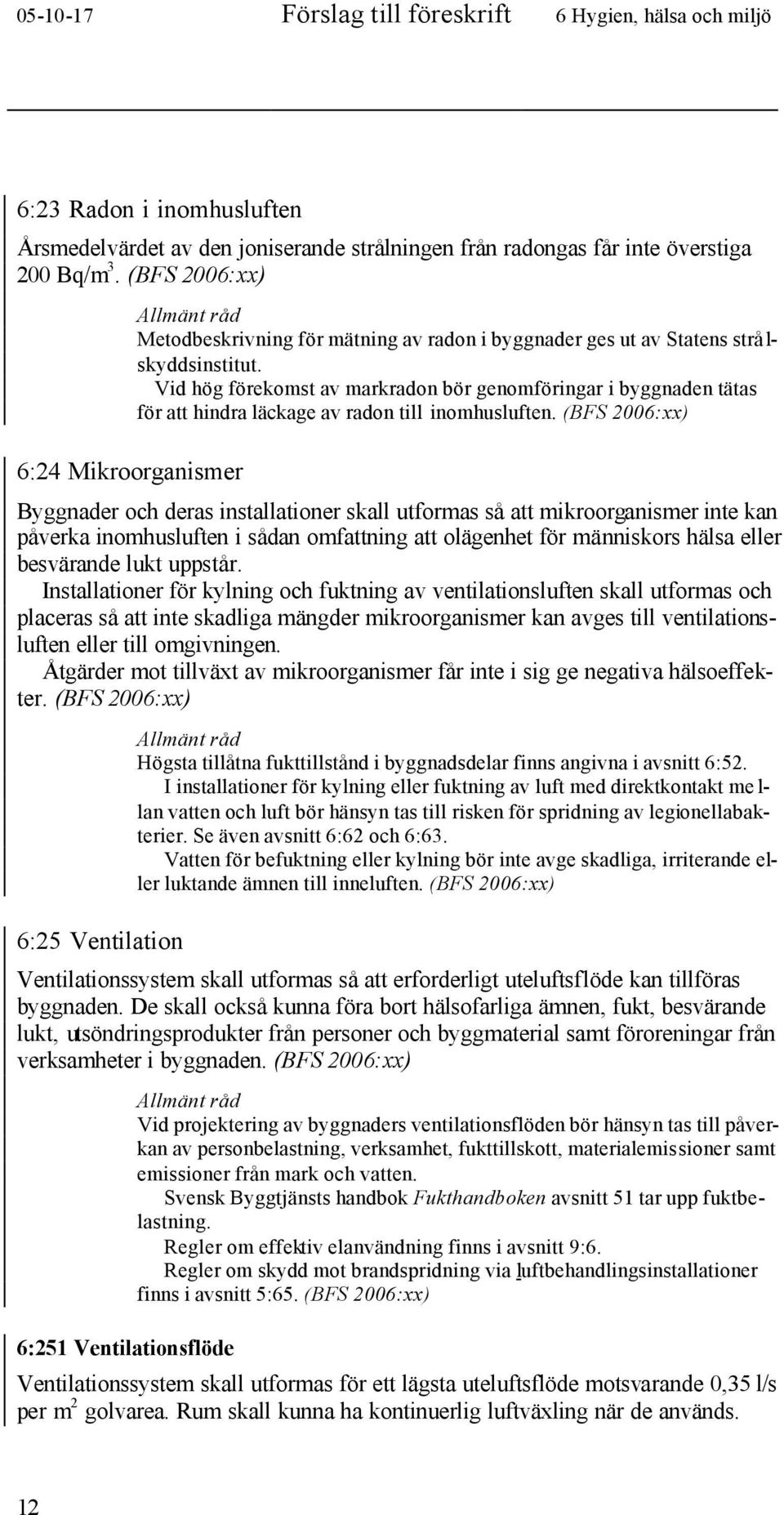 05-10-17 Förslag till föreskrift 6 Hygien, hälsa och miljö

6:23 Radon i inomhusluften

Årsmedelvärdet av den joniserande strålningen från radongas får inte överstiga 200 Bq/m$^3$. (BFS 2006:xx)

Allmänt råd
Metodbeskrivning för mätning av radon i byggnader ges ut av Statens strålskyddsinstitut.
Vid hög förekomst av markradon bör genomföringar i byggnaden tätas för att hindra läckage av radon till inomhusluften. (BFS 2006:xx)

6:24 Mikroorganismer

Byggnader och deras installationer skall utformas så att mikroorganismer inte kan påverka inomhusluften i sådan omfattning att olägenhet för människors hälsa eller besvärande lukt uppstår.
Installationer för kylning och fuktning av ventilationsluften skall utformas och placeras så att inte skadliga mängder mikroorganismer kan avges till ventilationsluften eller till omgivningen.
Åtgärder mot tillväxt av mikroorganismer får inte i sig ge negativa hälsoeffekter. (BFS 2006:xx)

Allmänt råd
Högsta tillåtna fukttillstånd i byggnadsdelar finns angivna i avsnitt 6:52.
I installationer för kylning eller fuktning av luft med direktkontakt mellan vatten och luft bör hänsyn tas till risken för spridning av legionellabakterier. Se även avsnitt 6:62 och 6:63.
Vatten för befuktning eller kylning bör inte avge skadliga, irriterande eller luktande ämnen till inneluften. (BFS 2006:xx)

6:25 Ventilation

Ventilationssystem skall utformas så att erforderligt uteluftsflöde kan tillföras byggnaden. De skall också kunna föra bort hälsofarliga ämnen, fukt, besvärande lukt, utsöndringsprodukter från personer och byggmaterial samt föroreningar från verksamheter i byggnaden. (BFS 2006:xx)

Allmänt råd
Vid projektering av byggnaders ventilationsflöden bör hänsyn tas till påverkan av personbelastning, verksamhet, fukttillskott, materialemissioner samt emissioner från mark och vatten.
Svensk Byggtjänsts handbok Fukthandboken avsnitt 51 tar upp fuktbelastning.
Regler om effektiv elanvändning finns i avsnitt 9:6.
Regler om skydd mot brandspridning via luftbehandlingsinstallationer finns i avsnitt 5:65. (BFS 2006:xx)

6:251 Ventilationsflöde

Ventilationssystem skall utformas för ett lägsta uteluftsflöde motsvarande 0,35 l/s per m$^2$ golvarea. Rum skall kunna ha kontinuerlig luftväxling när de används.

12